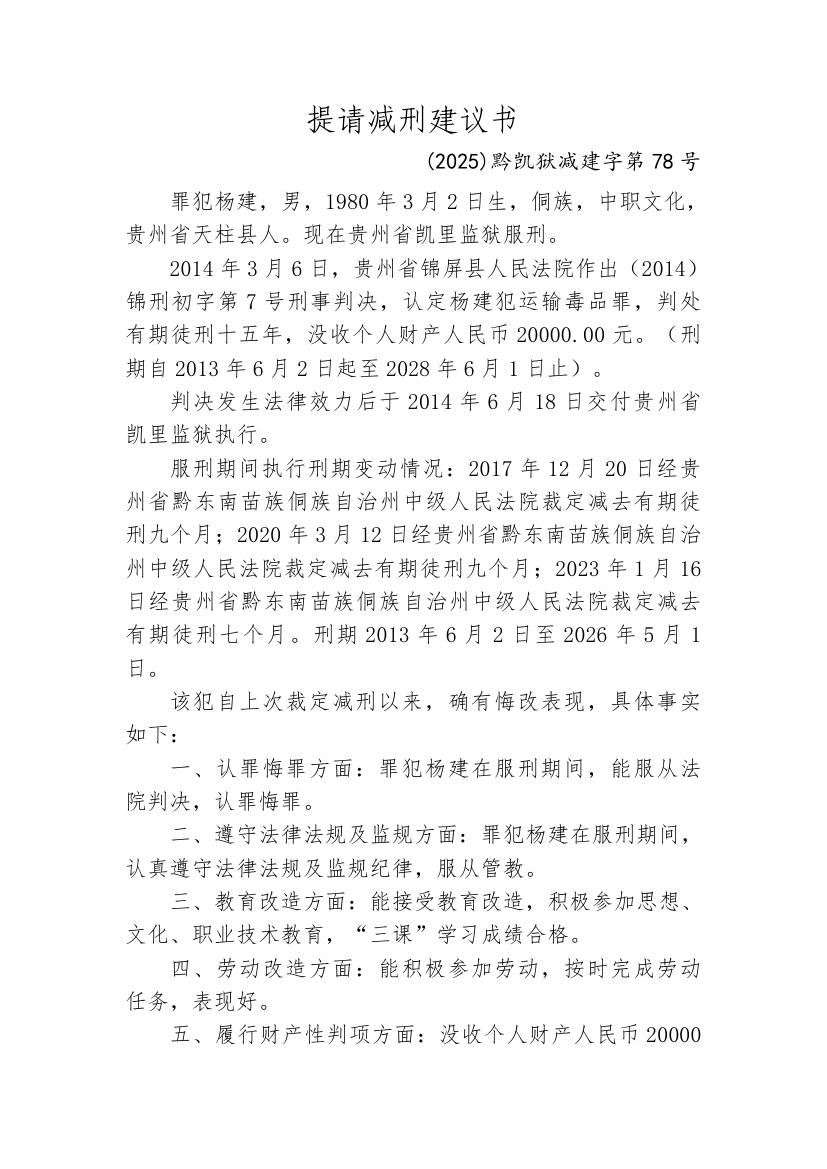 提请减刑建议书

(2025)黔凯狱减建字第 78 号

罪犯杨建，男，1980 年 3 月 2 日生，侗族，中职文化，贵州省天柱县人。现在贵州省凯里监狱服刑。

2014 年 3 月 6 日，贵州省锦屏县人民法院作出（2014）锦刑初字第 7 号刑事判决，认定杨建犯运输毒品罪，判处有期徒刑十五年，没收个人财产人民币 20000.00 元。（刑期自 2013 年 6 月 2 日起至 2028 年 6 月 1 日止）。

判决发生法律效力后于 2014 年 6 月 18 日交付贵州省凯里监狱执行。

服刑期间执行刑期变动情况：2017 年 12 月 20 日经贵州省黔东南苗族侗族自治州中级人民法院裁定减去有期徒刑九个月；2020 年 3 月 12 日经贵州省黔东南苗族侗族自治州中级人民法院裁定减去有期徒刑九个月；2023 年 1 月 16 日经贵州省黔东南苗族侗族自治州中级人民法院裁定减去有期徒刑七个月。刑期 2013 年 6 月 2 日至 2026 年 5 月 1 日。

该犯自上次裁定减刑以来，确有悔改表现，具体事实如下：

一、认罪悔罪方面：罪犯杨建在服刑期间，能服从法院判决，认罪悔罪。

二、遵守法律法规及监规方面：罪犯杨建在服刑期间，认真遵守法律法规及监规纪律，服从管教。

三、教育改造方面：能接受教育改造，积极参加思想、文化、职业技术教育，“三课”学习成绩合格。

四、劳动改造方面：能积极参加劳动，按时完成劳动任务，表现好。

五、履行财产性判项方面：没收个人财产人民币 20000